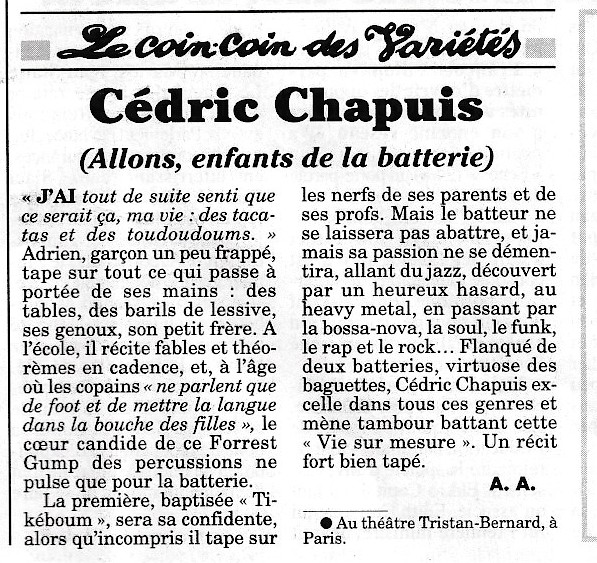 Le coin-coin des Variétés

Cédric Chapuis

(Allons, enfants de la batterie)

« J'AI tout de suite senti que ce serait ça, ma vie : des tacatas et des toudoudoums. » Adrien, garçon un peu frappé, tape sur tout ce qui passe à portée de ses mains : des tables, des barils de lessive, ses genoux, son petit frère. A l'école, il récite fables et théorèmes en cadence, et, à l'âge où les copains « ne parlent que de foot et de mettre la langue dans la bouche des filles », le cœur candide de ce Forrest Gump des percussions ne pulse que pour la batterie.

La première, baptisée « Tikéboum », sera sa confidente, alors qu'incompris il tape sur les nerfs de ses parents et de ses profs. Mais le batteur ne se laissera pas abattre, et jamais sa passion ne se démentira, allant du jazz, découvert par un heureux hasard, au heavy metal, en passant par la bossa-nova, la soul, le funk, le rap et le rock… Flanqué de deux batteries, virtuose des baguettes, Cédric Chapuis excelle dans tous ces genres et mène tambour battant cette « Vie sur mesure ». Un récit fort bien tapé.

A. A.

● Au théâtre Tristan-Bernard, à Paris.